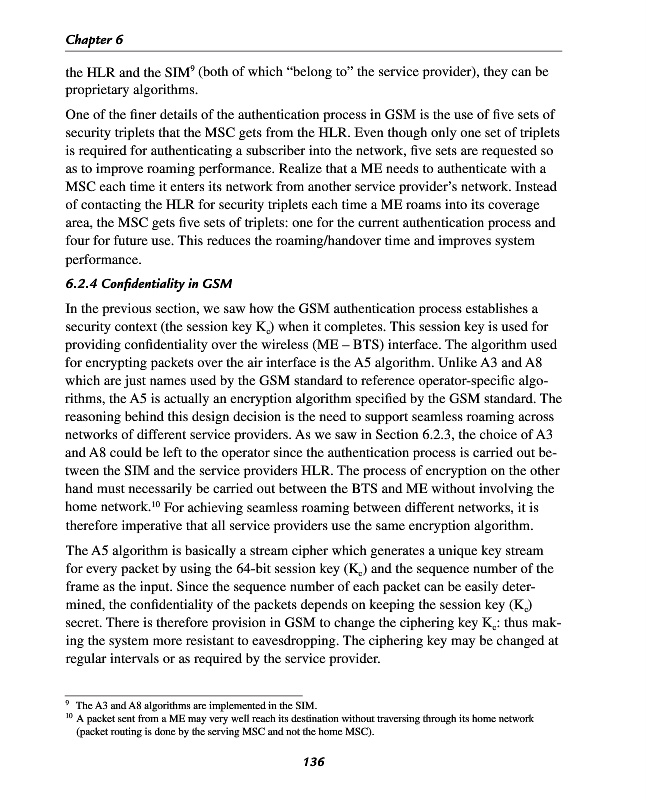 Chapter 6

the HLR and the SIM$^9$ (both of which "belong to" the service provider), they can be proprietary algorithms.

One of the finer details of the authentication process in GSM is the use of five sets of security triplets that the MSC gets from the HLR. Even though only one set of triplets is required for authenticating a subscriber into the network, five sets are requested so as to improve roaming performance. Realize that a ME needs to authenticate with a MSC each time it enters its network from another service provider's network. Instead of contacting the HLR for security triplets each time a ME roams into its coverage area, the MSC gets five sets of triplets: one for the current authentication process and four for future use. This reduces the roaming/handover time and improves system performance.

6.2.4 Confidentiality in GSM

In the previous section, we saw how the GSM authentication process establishes a security context (the session key $K_c$) when it completes. This session key is used for providing confidentiality over the wireless (ME – BTS) interface. The algorithm used for encrypting packets over the air interface is the A5 algorithm. Unlike A3 and A8 which are just names used by the GSM standard to reference operator-specific algorithms, the A5 is actually an encryption algorithm specified by the GSM standard. The reasoning behind this design decision is the need to support seamless roaming across networks of different service providers. As we saw in Section 6.2.3, the choice of A3 and A8 could be left to the operator since the authentication process is carried out between the SIM and the service providers HLR. The process of encryption on the other hand must necessarily be carried out between the BTS and ME without involving the home network.$^{10}$ For achieving seamless roaming between different networks, it is therefore imperative that all service providers use the same encryption algorithm.

The A5 algorithm is basically a stream cipher which generates a unique key stream for every packet by using the 64-bit session key ($K_c$) and the sequence number of the frame as the input. Since the sequence number of each packet can be easily determined, the confidentiality of the packets depends on keeping the session key ($K_c$) secret. There is therefore provision in GSM to change the ciphering key $K_c$: thus making the system more resistant to eavesdropping. The ciphering key may be changed at regular intervals or as required by the service provider.

$^9$ The A3 and A8 algorithms are implemented in the SIM.
$^{10}$ A packet sent from a ME may very well reach its destination without traversing through its home network (packet routing is done by the serving MSC and not the home MSC).

136